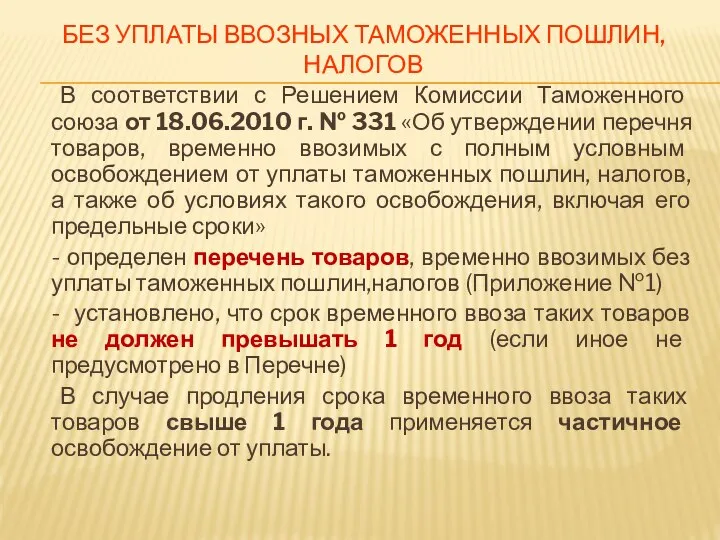 БЕЗ УПЛАТЫ ВВОЗНЫХ ТАМОЖЕННЫХ ПОШЛИН, НАЛОГОВ

В соответствии с Решением Комиссии Таможенного союза от 18.06.2010 г. № 331 «Об утверждении перечня товаров, временно ввозимых с полным условным освобождением от уплаты таможенных пошлин, налогов, а также об условиях такого освобождения, включая его предельные сроки»

- определен перечень товаров, временно ввозимых без уплаты таможенных пошлин,налогов (Приложение №1)

- установлено, что срок временного ввоза таких товаров не должен превышать 1 год (если иное не предусмотрено в Перечне)

В случае продления срока временного ввоза таких товаров свыше 1 года применяется частичное освобождение от уплаты.